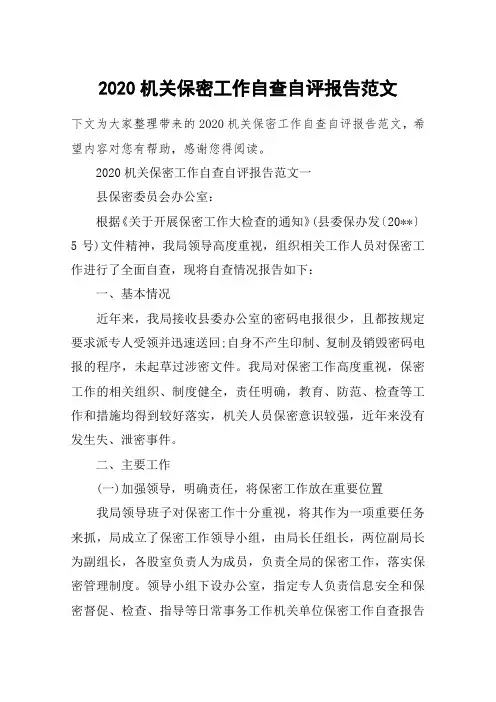 2020 机关保密工作自查自评报告范文

下文为大家整理带来的 2020 机关保密工作自查自评报告范文，希望内容对您有帮助，感谢您得阅读。

2020 机关保密工作自查自评报告范文一

县保密委员会办公室：

根据《关于开展保密工作大检查的通知》(县委保办发〔20**〕5 号)文件精神，我局领导高度重视，组织相关工作人员对保密工作进行了全面自查，现将自查情况报告如下：

一、基本情况

近年来，我局接收县委办公室的密码电报很少，且都按规定要求派专人受领并迅速送回;自身不产生印制、复制及销毁密码电报的程序，未起草过涉密文件。我局对保密工作高度重视，保密工作的相关组织、制度健全，责任明确，教育、防范、检查等工作和措施均得到较好落实，机关人员保密意识较强，近年来没有发生失、泄密事件。

二、主要工作

(一)加强领导，明确责任，将保密工作放在重要位置

我局领导班子对保密工作十分重视，将其作为一项重要任务来抓，局成立了保密工作领导小组，由局长任组长，两位副局长为副组长，各股室负责人为成员，负责全局的保密工作，落实保密管理制度。领导小组下设办公室，指定专人负责信息安全和保密督促、检查、指导等日常事务工作机关单位保密工作自查报告